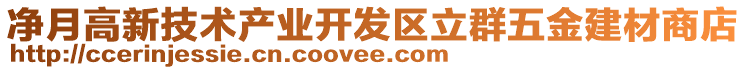 净月高新技术产业开发区立群五金建材商店
http://ccerinjessie.cn.coovee.com